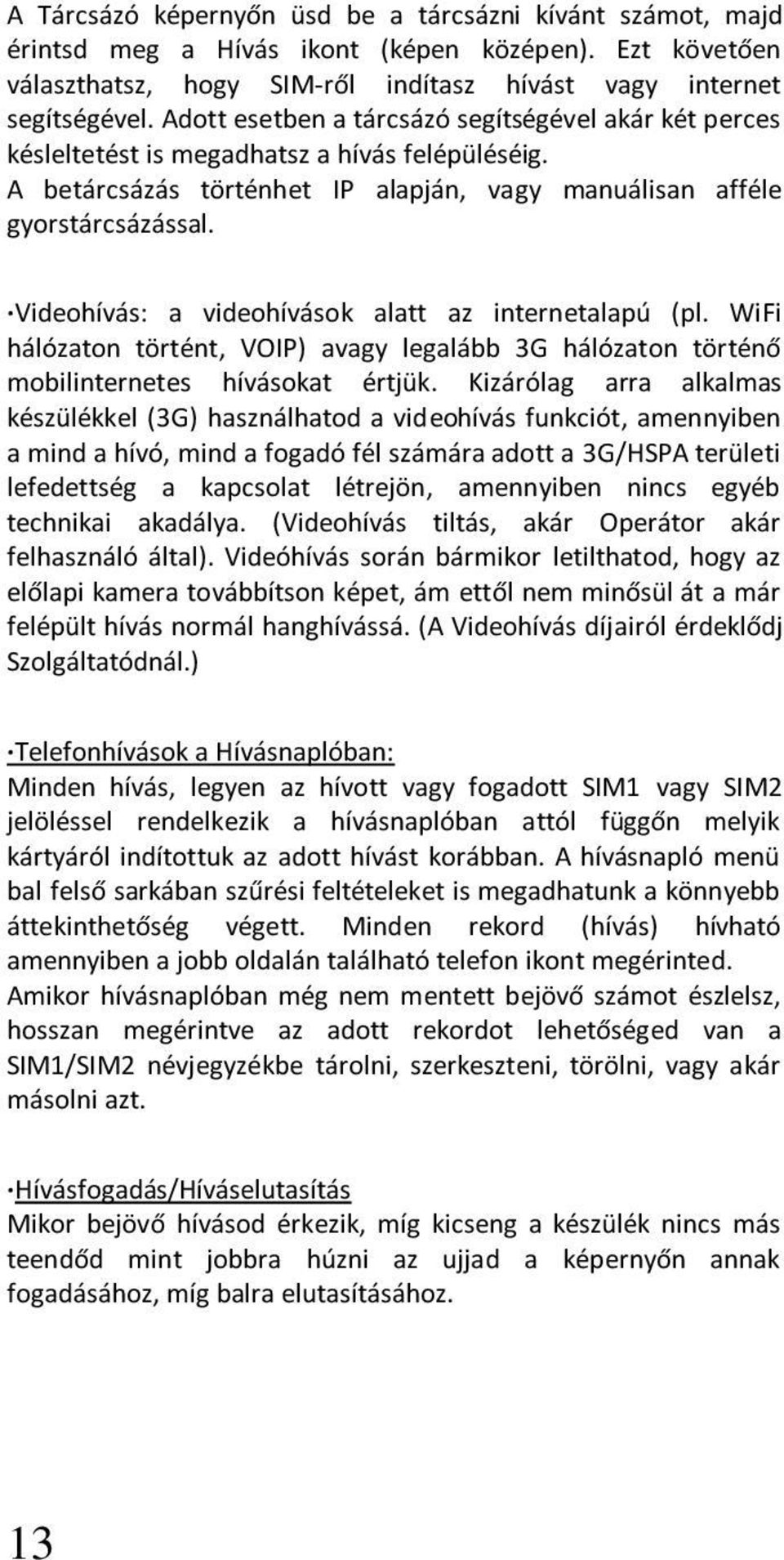 A Tárcsázó képernyőn üsd be a tárcsázni kívánt számot, majd érintsd meg a Hívás ikont (képen középen). Ezt követően választhatsz, hogy SIM-ről indítasz hívást vagy internet segítségével. Adott esetben a tárcsázó segítségével akár két perces késleltetést is megadhatsz a hívás felépüléséig. A betárcsázás történhet IP alapján, vagy manuálisan afféle gyorstárcsázással.

·Videohívás: a videohívások alatt az internetalapú (pl. WiFi hálózaton történt, VOIP) avagy legalább 3G hálózaton történő mobilinternetes hívásokat értjük. Kizárólag arra alkalmas készülékkel (3G) használhatod a videohívás funkciót, amennyiben a mind a hívó, mind a fogadó fél számára adott a 3G/HSPA területi lefedettség a kapcsolat létrejön, amennyiben nincs egyéb technikai akadálya. (Videohívás tiltás, akár Operátor akár felhasználó által). Videóhívás során bármikor letilthatod, hogy az előlapi kamera továbbítson képet, ám ettől nem minősül át a már felépült hívás normál hanghívássá. (A Videohívás díjairól érdeklődj Szolgáltatódnál.)

·Telefonhívások a Hívásnaplóban:
Minden hívás, legyen az hívott vagy fogadott SIM1 vagy SIM2 jelöléssel rendelkezik a hívásnaplóban attól függőn melyik kártyáról indítottuk az adott hívást korábban. A hívásnapló menü bal felső sarkában szűrési feltételeket is megadhatunk a könnyebb áttekinthetőség végett. Minden rekord (hívás) hívható amennyiben a jobb oldalán található telefon ikont megérinted. Amikor hívásnaplóban még nem mentett bejövő számot észlelsz, hosszan megérintve az adott rekordot lehetőséged van a SIM1/SIM2 névjegyzékbe tárolni, szerkeszteni, törölni, vagy akár másolni azt.

·Hívásfogadás/Híváselutasítás
Mikor bejövő hívásod érkezik, míg kicseng a készülék nincs más teendőd mint jobbra húzni az ujjad a képernyőn annak fogadásához, míg balra elutasításához.

13